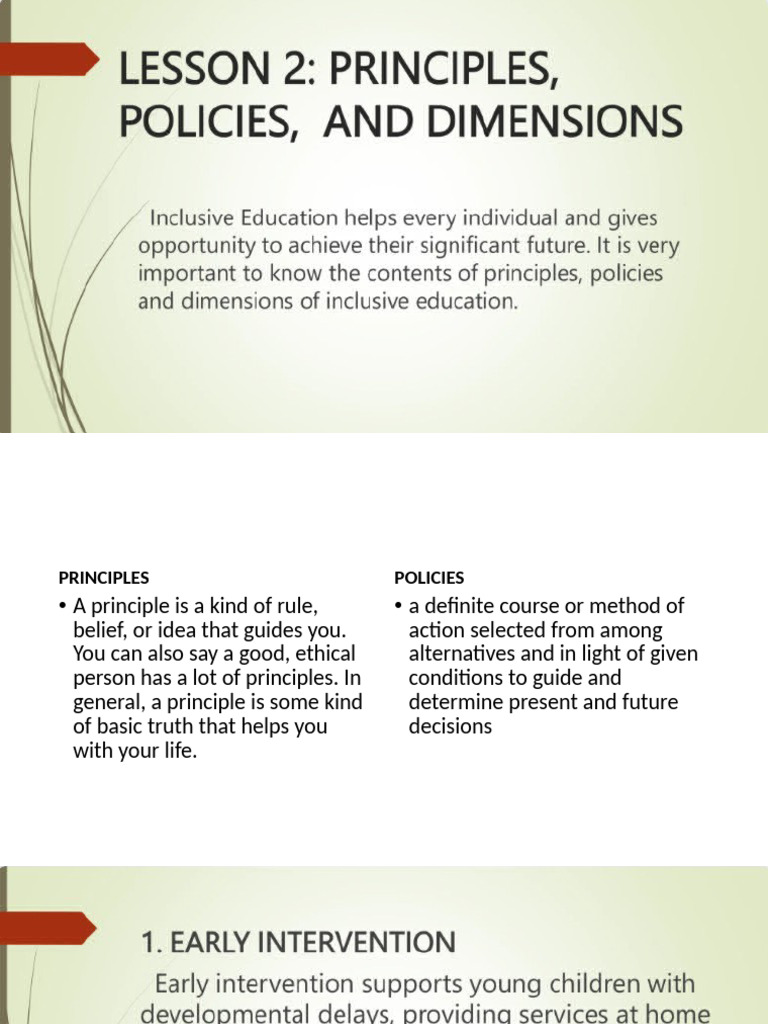 LESSON 2: PRINCIPLES, POLICIES, AND DIMENSIONS

Inclusive Education helps every individual and gives opportunity to achieve their significant future. It is very important to know the contents of principles, policies and dimensions of inclusive education.

PRINCIPLES

• A principle is a kind of rule, belief, or idea that guides you. You can also say a good, ethical person has a lot of principles. In general, a principle is some kind of basic truth that helps you with your life.

POLICIES

• a definite course or method of action selected from among alternatives and in light of given conditions to guide and determine present and future decisions

1. EARLY INTERVENTION

Early intervention supports young children with developmental delays, providing services at home